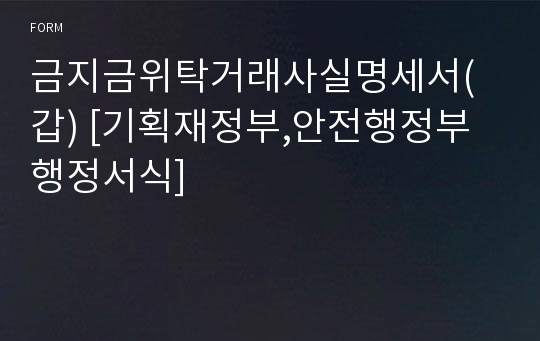 FORM

금지금위탁거래사실명세서(갑) [기획재정부,안전행정부 행정서식]